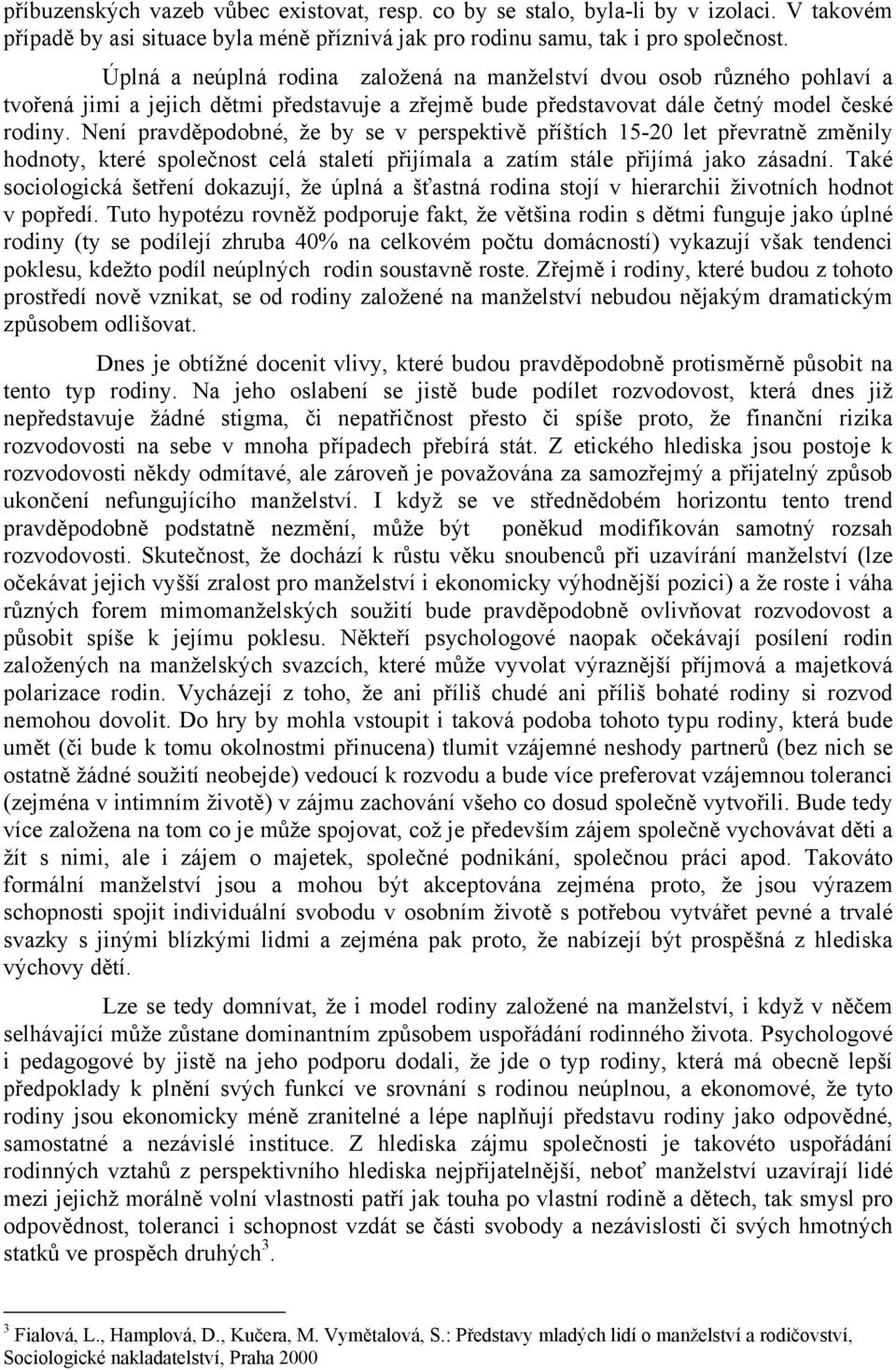 příbuzenských vazeb vůbec existovat, resp. co by se stalo, byla-li by v izolaci. V takovém případě by asi situace byla méně příznivá jak pro rodinu samu, tak i pro společnost.

Úplná a neúplná rodina založená na manželství dvou osob různého pohlaví a tvořená jimi a jejich dětmi představuje a zřejmě bude představovat dále četný model české rodiny. Není pravděpodobné, že by se v perspektivě příštích 15-20 let převratně změnily hodnoty, které společnost celá staletí přijímala a zatím stále přijímá jako zásadní. Také sociologická šetření dokazují, že úplná a šťastná rodina stojí v hierarchii životních hodnot v popředí. Tuto hypotézu rovněž podporuje fakt, že většina rodin s dětmi funguje jako úplné rodiny (ty se podílejí zhruba 40% na celkovém počtu domácností) vykazují však tendenci poklesu, kdežto podíl neúplných rodin soustavně roste. Zřejmě i rodiny, které budou z tohoto prostředí nově vznikat, se od rodiny založené na manželství nebudou nějakým dramatickým způsobem odlišovat.

Dnes je obtížné docenit vlivy, které budou pravděpodobně protisměrně působit na tento typ rodiny. Na jeho oslabení se jistě bude podílet rozvodovost, která dnes již nepředstavuje žádné stigma, či nepatřičnost přesto či spíše proto, že finanční rizika rozvodovosti na sebe v mnoha případech přebírá stát. Z etického hlediska jsou postoje k rozvodovosti někdy odmítavé, ale zároveň je považována za samozřejmý a přijatelný způsob ukončení nefungujícího manželství. I když se ve střednědobém horizontu tento trend pravděpodobně podstatně nezmění, může být poněkud modifikován samotný rozsah rozvodovosti. Skutečnost, že dochází k růstu věku snoubenců při uzavírání manželství (lze očekávat jejich vyšší zralost pro manželství i ekonomicky výhodnější pozici) a že roste i váha různých forem mimomanželských soužití bude pravděpodobně ovlivňovat rozvodovost a působit spíše k jejímu poklesu. Někteří psychologové naopak očekávají posílení rodin založených na manželských svazcích, které může vyvolat výraznější příjmová a majetková polarizace rodin. Vycházejí z toho, že ani příliš chudé ani příliš bohaté rodiny si rozvod nemohou dovolit. Do hry by mohla vstoupit i taková podoba tohoto typu rodiny, která bude umět (či bude k tomu okolnostmi přinucena) tlumit vzájemné neshody partnerů (bez nich se ostatně žádné soužití neobejde) vedoucí k rozvodu a bude více preferovat vzájemnou toleranci (zejména v intimním životě) v zájmu zachování všeho co dosud společně vytvořili. Bude tedy více založena na tom co je může spojovat, což je především zájem společně vychovávat děti a žít s nimi, ale i zájem o majetek, společné podnikání, společnou práci apod. Takováto formální manželství jsou a mohou být akceptována zejména proto, že jsou výrazem schopnosti spojit individuální svobodu v osobním životě s potřebou vytvářet pevné a trvalé svazky s jinými blízkými lidmi a zejména pak proto, že nabízejí být prospěšná z hlediska výchovy dětí.

Lze se tedy domnívat, že i model rodiny založené na manželství, i když v něčem selhávající může zůstane dominantním způsobem uspořádání rodinného života. Psychologové i pedagogové by jistě na jeho podporu dodali, že jde o typ rodiny, která má obecně lepší předpoklady k plnění svých funkcí ve srovnání s rodinou neúplnou, a ekonomové, že tyto rodiny jsou ekonomicky méně zranitelné a lépe naplňují představu rodiny jako odpovědné, samostatné a nezávislé instituce. Z hlediska zájmu společnosti je takovéto uspořádání rodinných vztahů z perspektivního hlediska nejpřijatelnější, neboť manželství uzavírají lidé mezi jejichž morálně volní vlastnosti patří jak touha po vlastní rodině a dětech, tak smysl pro odpovědnost, toleranci i schopnost vzdát se části svobody a nezávislosti či svých hmotných statků ve prospěch druhých$^3$.

$^3$ Fialová, L., Hamplová, D., Kučera, M. Vymětalová, S.: Představy mladých lidí o manželství a rodičovství, Sociologické nakladatelství, Praha 2000